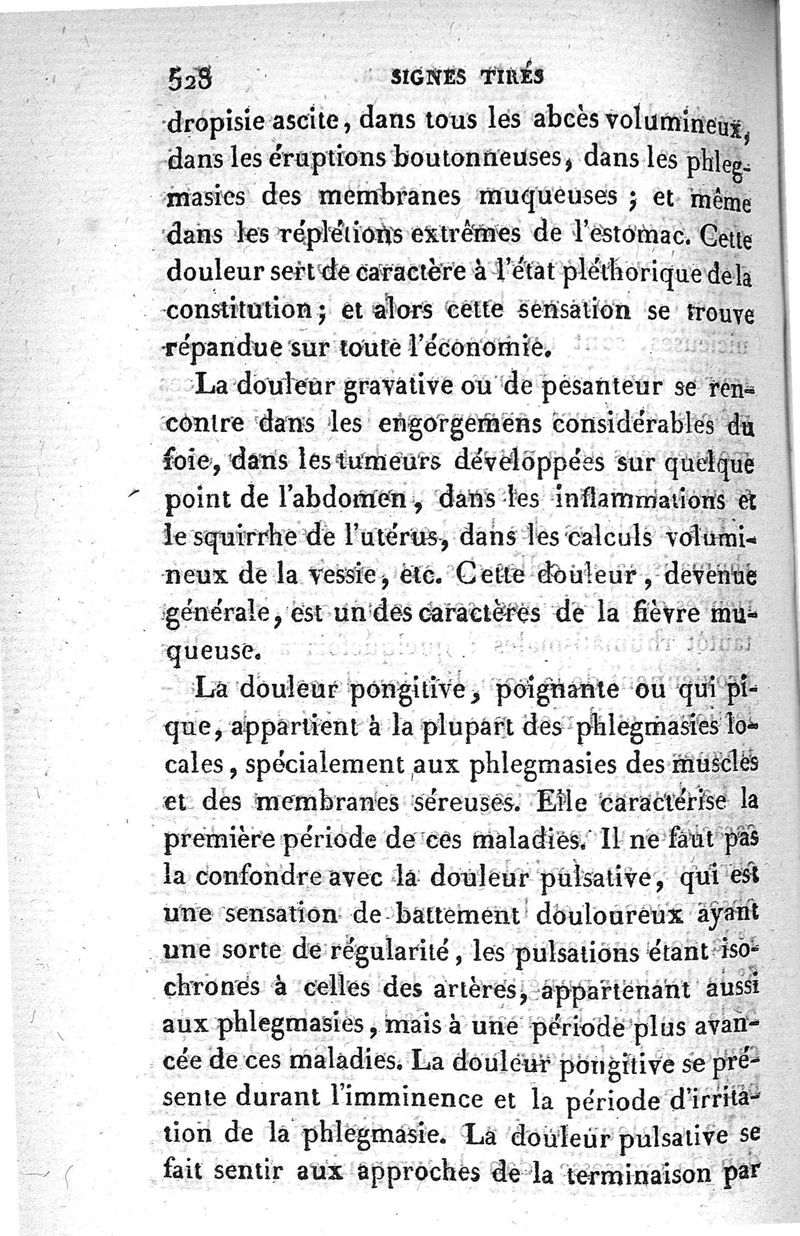 528 SIGNES TIRÉS

dropisie ascite, dans tous les abcès volumineux, dans les éruptions boutonneuses, dans les phlegmasies des membranes muqueuses ; et même dans les réplétions extrêmes de l'estomac. Cette douleur sert de caractère à l'état pléthorique de la constitution ; et alors cette sensation se trouve répandue sur toute l'économie.

La douleur gravative ou de pesanteur se rencontre dans les engorgemens considérables du foie, dans les tumeurs développées sur quelque point de l'abdomen, dans les inflammations et le squirrhe de l'utérus, dans les calculs volumineux de la vessie, etc. Cette douleur, devenue générale, est un des caractères de la fièvre muqueuse.

La douleur pongitive, poignante ou qui pique, appartient à la plupart des phlegmasies locales, spécialement aux phlegmasies des muscles et des membranes séreuses. Elle caractérise la première période de ces maladies. Il ne faut pas la confondre avec la douleur pulsative, qui est une sensation de battement douloureux ayant une sorte de régularité, les pulsations étant isochrones à celles des artères, appartenant aussi aux phlegmasies, mais à une période plus avancée de ces maladies. La douleur pongitive se présente durant l'imminence et la période d'irritation de la phlegmasie. La douleur pulsative se fait sentir aux approches de la terminaison par